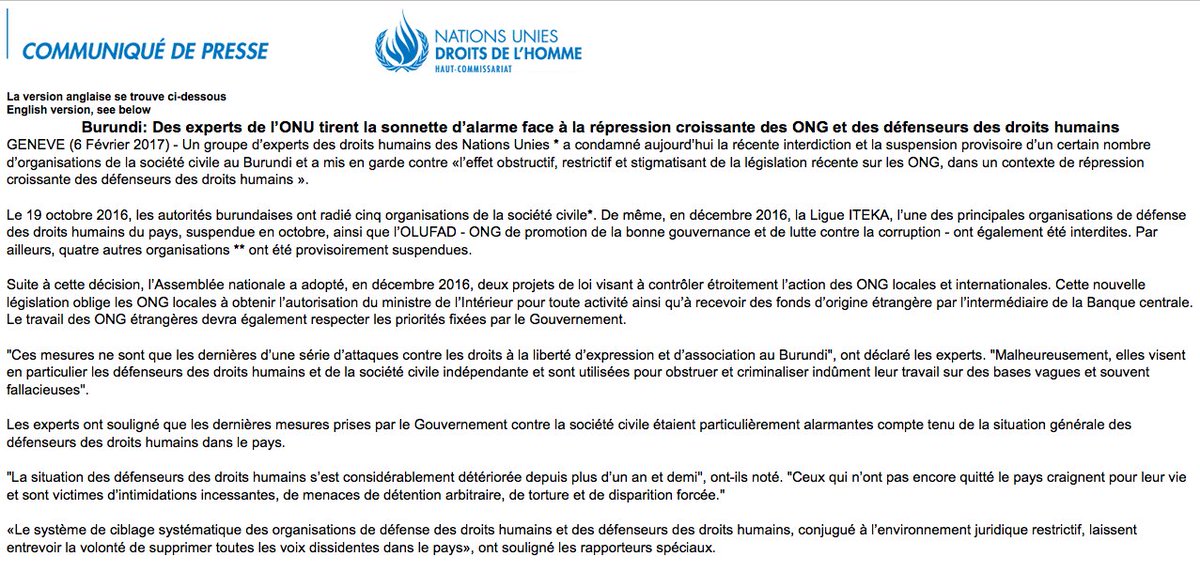 COMMUNIQUÉ DE PRESSE

NATIONS UNIES
DROITS DE L'HOMME
HAUT-COMMISSARIAT

La version anglaise se trouve ci-dessous
English version, see below

Burundi: Des experts de l'ONU tirent la sonnette d'alarme face à la répression croissante des ONG et des défenseurs des droits humains

GENEVE (6 Février 2017) - Un groupe d'experts des droits humains des Nations Unies * a condamné aujourd'hui la récente interdiction et la suspension provisoire d'un certain nombre d'organisations de la société civile au Burundi et a mis en garde contre «l'effet obstructif, restrictif et stigmatisant de la législation récente sur les ONG, dans un contexte de répression croissante des défenseurs des droits humains ».

Le 19 octobre 2016, les autorités burundaises ont radié cinq organisations de la société civile*. De même, en décembre 2016, la Ligue ITEKA, l'une des principales organisations de défense des droits humains du pays, suspendue en octobre, ainsi que l'OLUFAD - ONG de promotion de la bonne gouvernance et de lutte contre la corruption - ont également été interdites. Par ailleurs, quatre autres organisations ** ont été provisoirement suspendues.

Suite à cette décision, l'Assemblée nationale a adopté, en décembre 2016, deux projets de loi visant à contrôler étroitement l'action des ONG locales et internationales. Cette nouvelle législation oblige les ONG locales à obtenir l'autorisation du ministre de l'Intérieur pour toute activité ainsi qu'à recevoir des fonds d'origine étrangère par l'intermédiaire de la Banque centrale. Le travail des ONG étrangères devra également respecter les priorités fixées par le Gouvernement.

"Ces mesures ne sont que les dernières d'une série d'attaques contre les droits à la liberté d'expression et d'association au Burundi", ont déclaré les experts. "Malheureusement, elles visent en particulier les défenseurs des droits humains et de la société civile indépendante et sont utilisées pour obstruer et criminaliser indûment leur travail sur des bases vagues et souvent fallacieuses".

Les experts ont souligné que les dernières mesures prises par le Gouvernement contre la société civile étaient particulièrement alarmantes compte tenu de la situation générale des défenseurs des droits humains dans le pays.

"La situation des défenseurs des droits humains s'est considérablement détériorée depuis plus d'un an et demi", ont-ils noté. "Ceux qui n'ont pas encore quitté le pays craignent pour leur vie et sont victimes d'intimidations incessantes, de menaces de détention arbitraire, de torture et de disparition forcée."

«Le système de ciblage systématique des organisations de défense des droits humains et des défenseurs des droits humains, conjugué à l'environnement juridique restrictif, laissent entrevoir la volonté de supprimer toutes les voix dissidentes dans le pays», ont souligné les rapporteurs spéciaux.